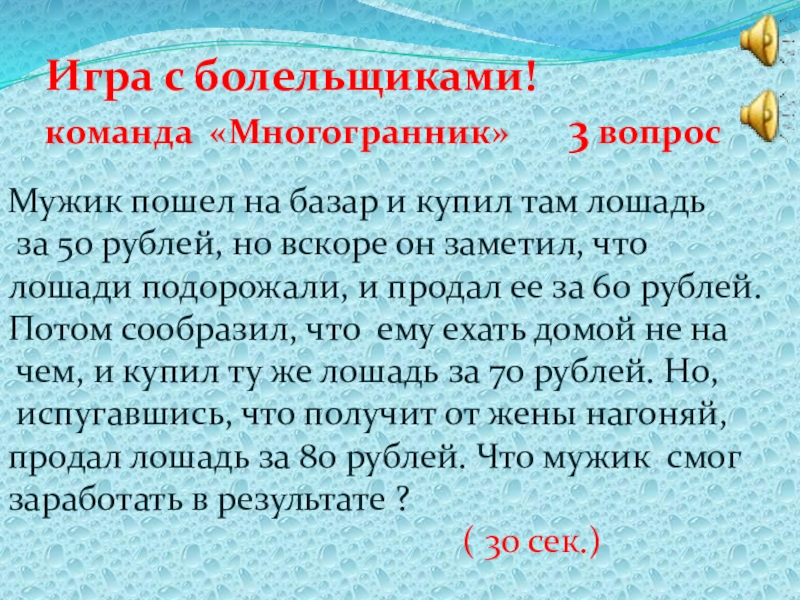 Игра с болельщиками!

команда «Многогранник» 3 вопрос

Мужик пошел на базар и купил там лошадь за 50 рублей, но вскоре он заметил, что лошади подорожали, и продал ее за 60 рублей. Потом сообразил, что ему ехать домой не на чем, и купил ту же лошадь за 70 рублей. Но, испугавшись, что получит от жены нагоняй, продал лошадь за 80 рублей. Что мужик смог заработать в результате ?

( 30 сек.)